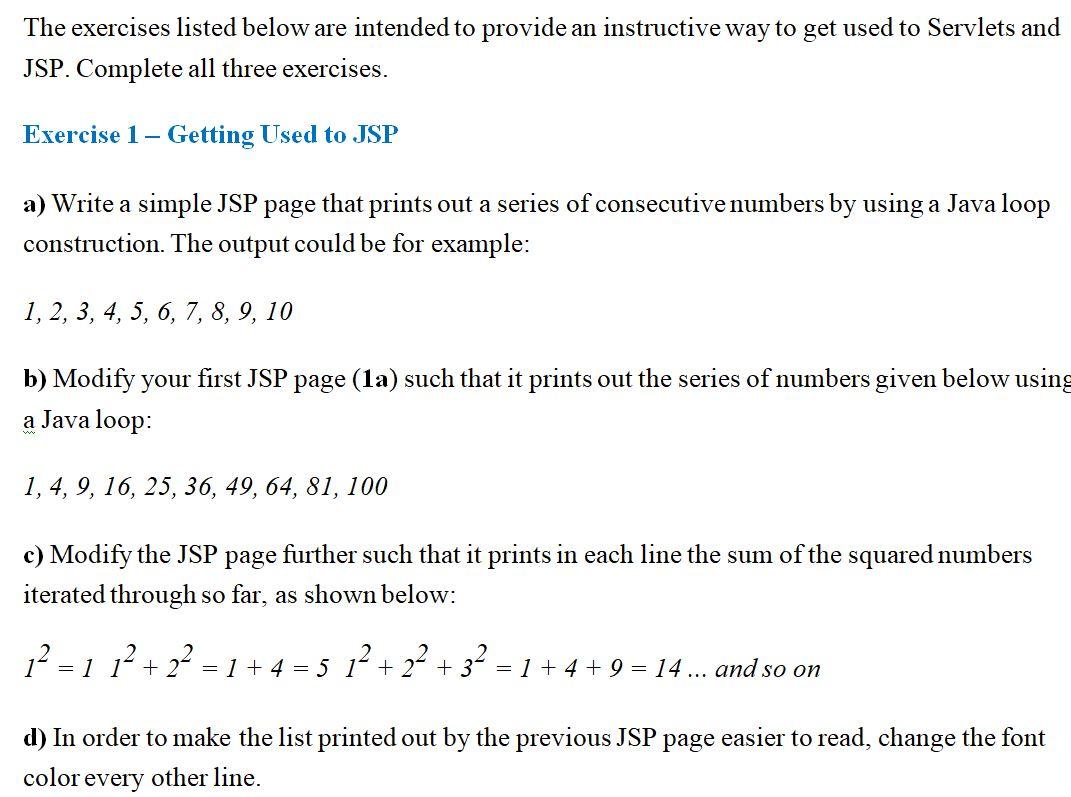 The exercises listed below are intended to provide an instructive way to get used to Servlets and JSP. Complete all three exercises.

Exercise 1 – Getting Used to JSP

a) Write a simple JSP page that prints out a series of consecutive numbers by using a Java loop construction. The output could be for example:

1, 2, 3, 4, 5, 6, 7, 8, 9, 10

b) Modify your first JSP page (1a) such that it prints out the series of numbers given below using a Java loop:

1, 4, 9, 16, 25, 36, 49, 64, 81, 100

c) Modify the JSP page further such that it prints in each line the sum of the squared numbers iterated through so far, as shown below:

$1^2 = 1$ $1^2 + 2^2 = 1 + 4 = 5$ $1^2 + 2^2 + 3^2 = 1 + 4 + 9 = 14$ ... and so on

d) In order to make the list printed out by the previous JSP page easier to read, change the font color every other line.